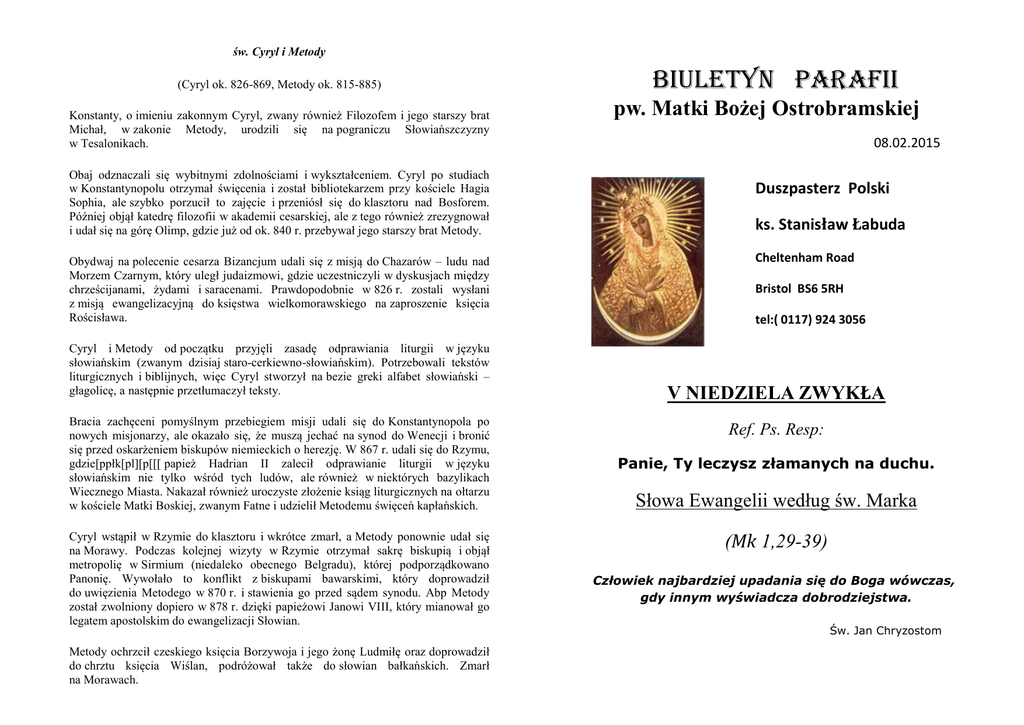 św. Cyryl i Metody

(Cyryl ok. 826-869, Metody ok. 815-885)

Konstanty, o imieniu zakonnym Cyryl, zwany również Filozofem i jego starszy brat Michał, w zakonie Metody, urodzili się na pograniczu Słowiańszczyzny w Tesalonikach.

Obaj odznaczali się wybitnymi zdolnościami i wykształceniem. Cyryl po studiach w Konstantynopolu otrzymał święcenia i został bibliotekarzem przy kościele Hagia Sophia, ale szybko porzucił to zajęcie i przeniósł się do klasztoru nad Bosforem. Później objął katedrę filozofii w akademii cesarskiej, ale z tego również zrezygnował i udał się na górę Olimp, gdzie już od ok. 840 r. przebywał jego starszy brat Metody.

Obydwaj na polecenie cesarza Bizancjum udali się z misją do Chazarów – ludu nad Morzem Czarnym, który uległ judaizmowi, gdzie uczestniczyli w dyskusjach między chrześcijanami, żydami i saracenami. Prawdopodobnie w 826 r. zostali wysłani z misją ewangelizacyjną do księstwa wielkomorawskiego na zaproszenie księcia Rościsława.

Cyryl i Metody od początku przyjęli zasadę odprawiania liturgii w języku słowiańskim (zwanym dzisiaj staro-cerkiewno-słowiańskim). Potrzebowali tekstów liturgicznych i biblijnych, więc Cyryl stworzył na bezie greki alfabet słowiański – głagolicę, a następnie przetłumaczył teksty.

Bracia zachęceni pomyślnym przebiegiem misji udali się do Konstantynopola po nowych misjonarzy, ale okazało się, że muszą jechać na synod do Wenecji i bronić się przed oskarżeniem biskupów niemieckich o herezję. W 867 r. udali się do Rzymu, gdzie[pplk[pl][p[[[ papież Hadrian II zalecił odprawianie liturgii w języku słowiańskim nie tylko wśród tych ludów, ale również w niektórych bazylikach Wiecznego Miasta. Nakazał również uroczyste złożenie ksiąg liturgicznych na ołtarzu w kościele Matki Boskiej, zwanym Fatne i udzielił Metodemu święceń kapłańskich.

Cyryl wstąpił w Rzymie do klasztoru i wkrótce zmarł, a Metody ponownie udał się na Morawy. Podczas kolejnej wizyty w Rzymie otrzymał sakrę biskupią i objął metropolię w Sirmium (niedaleko obecnego Belgradu), której podporządkowano Panonię. Wywołało to konflikt z biskupami bawarskimi, który doprowadził do uwięzienia Metodego w 870 r. i stawienia go przed sądem synodu. Abp Metody został zwolniony dopiero w 878 r. dzięki papieżowi Janowi VIII, który mianował go legatem apostolskim do ewangelizacji Słowian.

Metody ochrzcił czeskiego księcia Borzywoja i jego żonę Ludmiłę oraz doprowadził do chrztu księcia Wiślan, podróżował także do słowian bałkańskich. Zmarł na Morawach.

BIULETYN PARAFII
pw. Matki Bożej Ostrobramskiej

08.02.2015

Duszpasterz Polski

ks. Stanisław Łabuda

Cheltenham Road

Bristol BS6 5RH

tel:( 0117) 924 3056

V NIEDZIELA ZWYKŁA

Ref. Ps. Resp:

Panie, Ty leczysz złamanych na duchu.

Słowa Ewangelii według św. Marka

(Mk 1,29-39)

Człowiek najbardziej upadania się do Boga wówczas, gdy innym wyświadcza dobrodziejstwa.

Św. Jan Chryzostom